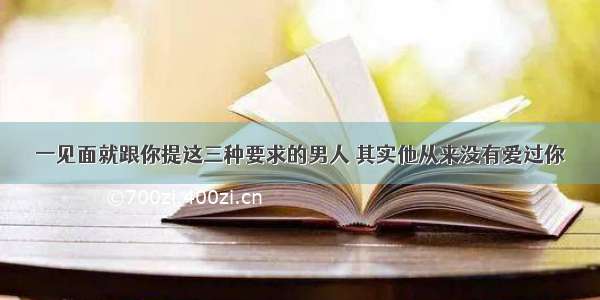 一见面就跟你提这三种要求的男人 其实他从来没有爱过你

©700zi.400zi.cn